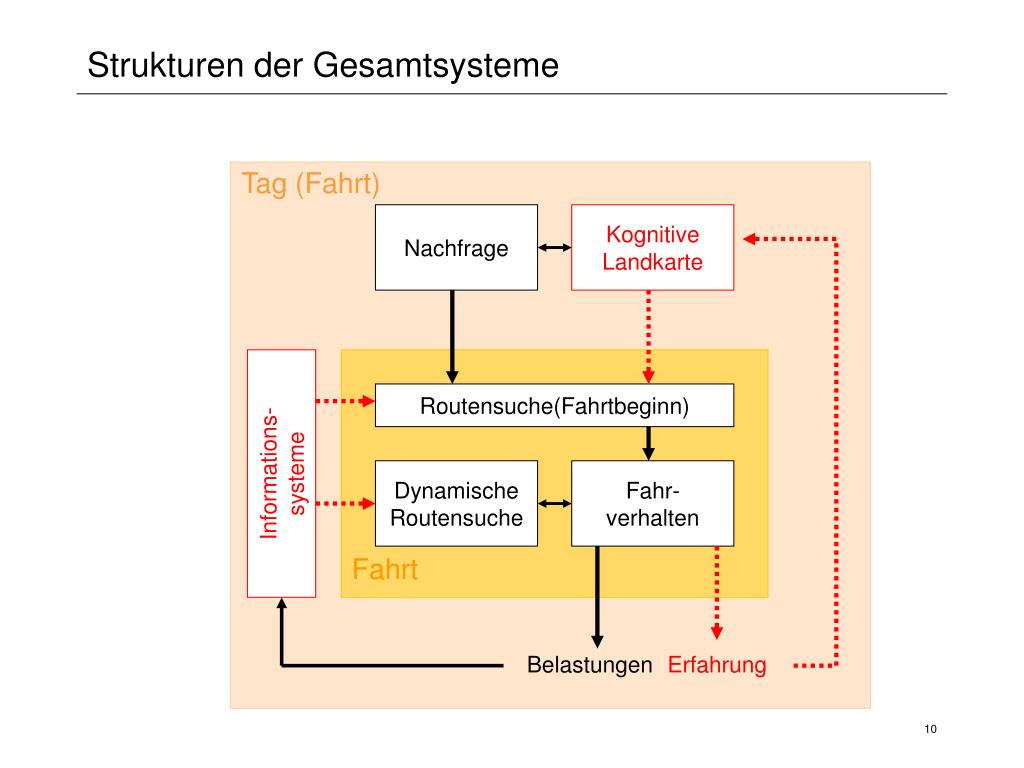 Strukturen der Gesamtsysteme

Tag (Fahrt)

Nachfrage

Kognitive Landkarte

Informations-systeme

Routensuche(Fahrtbeginn)

Dynamische Routensuche

Fahr-verhalten

Fahrt

Belastungen Erfahrung

10